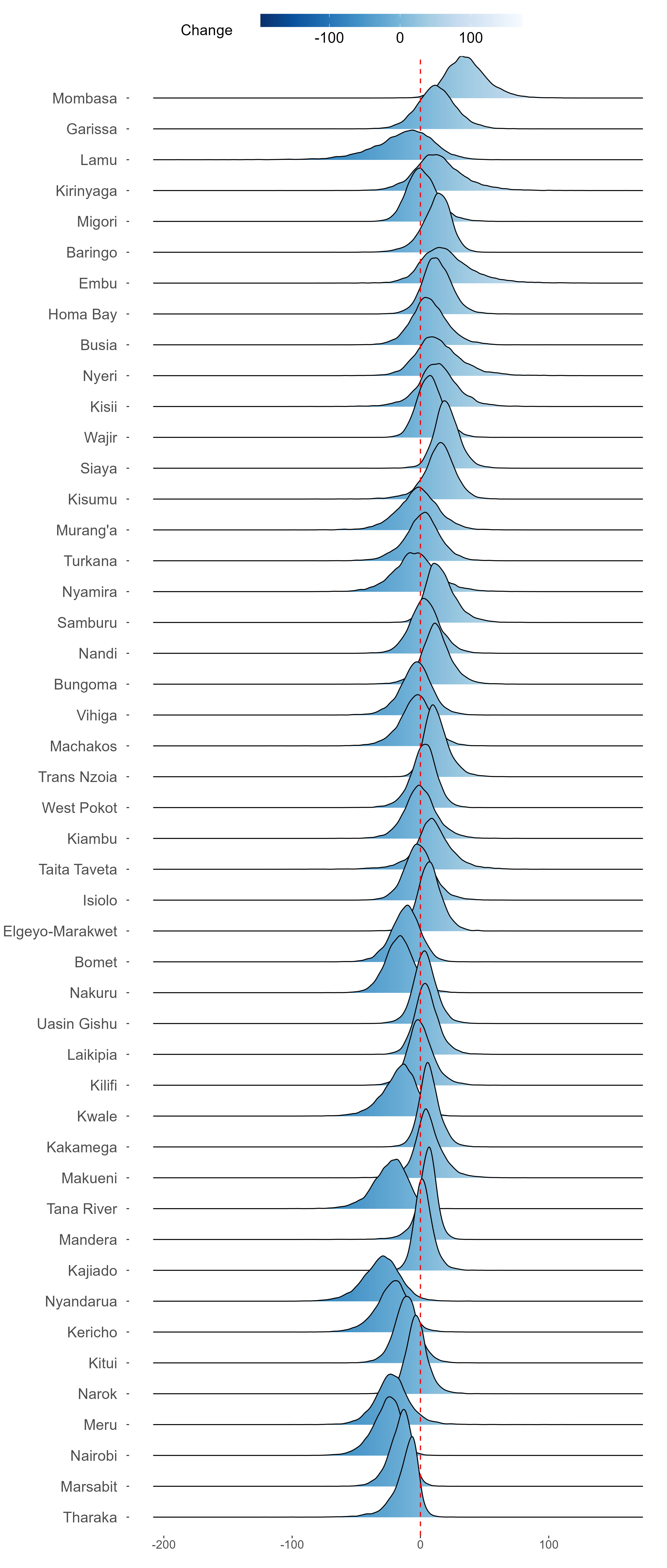 Change
-100 0 100

Mombasa
Garissa
Lamu
Kirinyaga
Migori
Baringo
Embu
Homa Bay
Busia
Nyeri
Kisii
Wajir
Siaya
Kisumu
Murang'a
Turkana
Nyamira
Samburu
Nandi
Bungoma
Vihiga
Machakos
Trans Nzoia
West Pokot
Kiambu
Taita Taveta
Isiolo
Elgeyo-Marakwet
Bomet
Nakuru
Uasin Gishu
Laikipia
Kilifi
Kwale
Kakamega
Makueni
Tana River
Mandera
Kajiado
Nyandarua
Kericho
Kitui
Narok
Meru
Nairobi
Marsabit
Tharaka

-200 -100 0 100